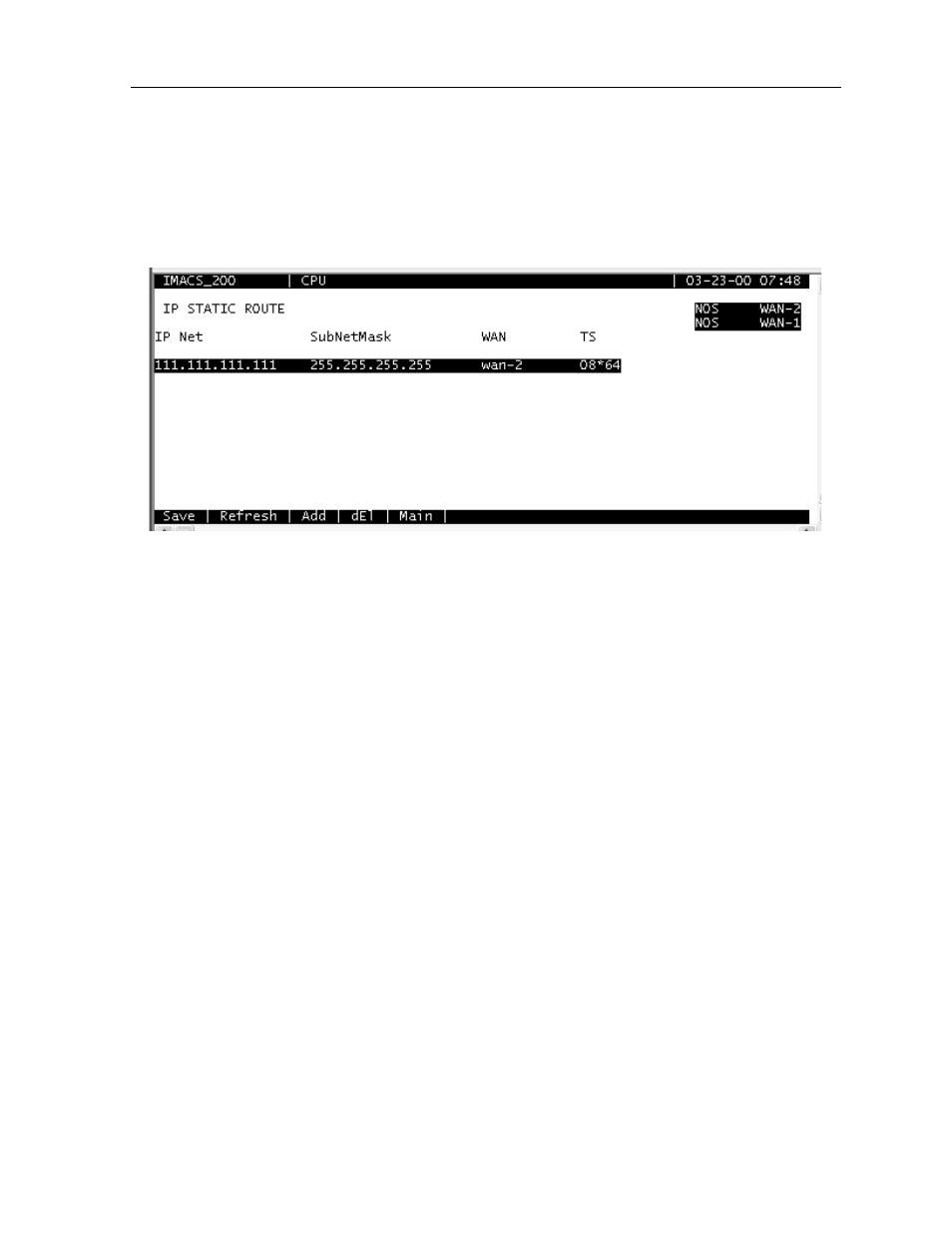 IMACS_200 | CPU | 03-23-00 07:48

IP STATIC ROUTE

NOS WAN-2
NOS WAN-1

| IP Net | SubNetMask | WAN | TS |
|---|---|---|---|
| 111.111.111.111 | 255.255.255.255 | wan-2 | 08*64 |

Save | Refresh | Add | dEl | Main |